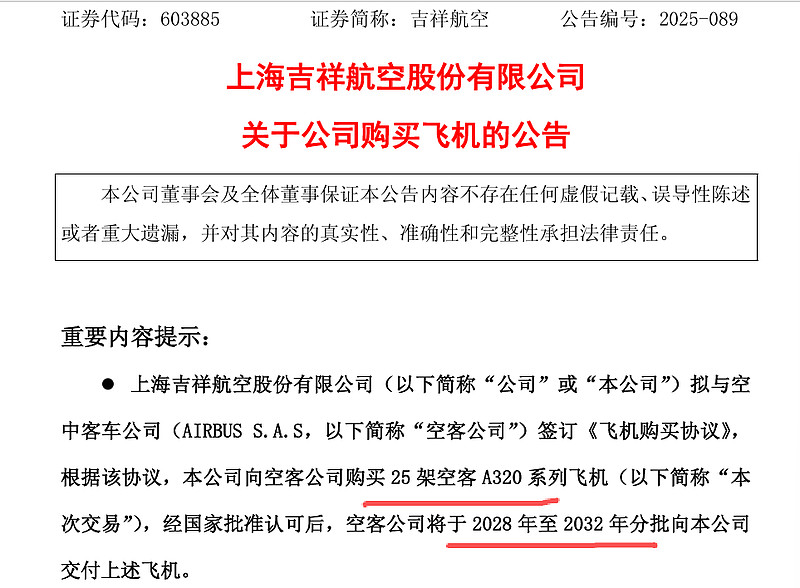 证券代码：603885 证券简称：吉祥航空 公告编号：2025-089

上海吉祥航空股份有限公司

关于公司购买飞机的公告

本公司董事会及全体董事保证本公告内容不存在任何虚假记载、误导性陈述或者重大遗漏，并对其内容的真实性、准确性和完整性承担法律责任。

重要内容提示：

• 上海吉祥航空股份有限公司（以下简称“公司”或“本公司”）拟与空中客车公司（AIRBUS S.A.S，以下简称“空客公司”）签订《飞机购买协议》，根据该协议，本公司向空客公司购买25架空客A320系列飞机（以下简称“本次交易”），经国家批准认可后，空客公司将于2028年至2032年分批向本公司交付上述飞机。